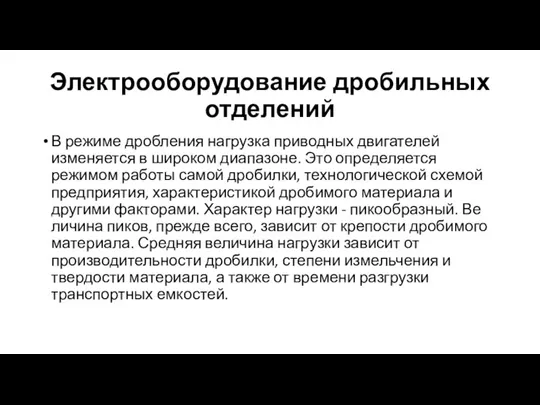 Электрооборудование дробильных отделений

• В режиме дробления нагрузка приводных двигателей изменяется в широком диапазоне. Это определяется режимом работы самой дробилки, технологической схемой предприятия, характеристикой дробимого материала и другими факторами. Характер нагрузки - пикообразный. Ве личина пиков, прежде всего, зависит от крепости дробимого материала. Средняя величина нагрузки зависит от производительности дробилки, степени измельчения и твердости материала, а также от времени разгрузки транспортных емкостей.